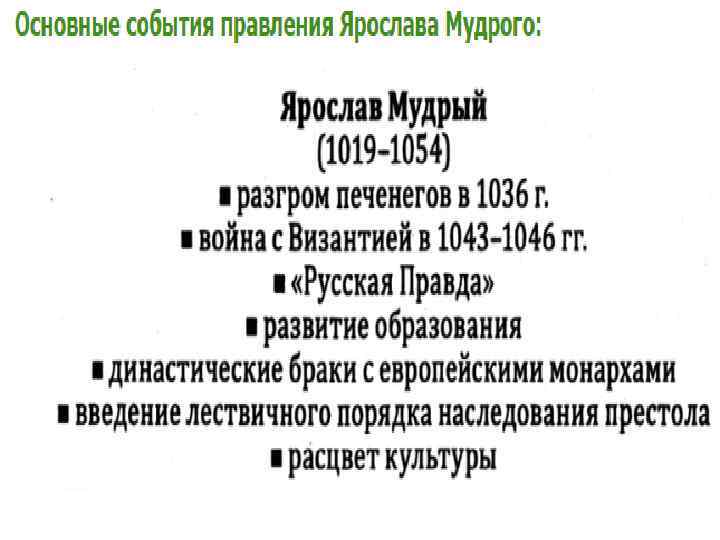 Основные события правления Ярослава Мудрого:

Ярослав Мудрый
(1019–1054)

• разгром печенегов в 1036 г.
• война с Византией в 1043–1046 гг.
• «Русская Правда»
• развитие образования
• династические браки с европейскими монархами
• введение лествичного порядка наследования престола
• расцвет культуры